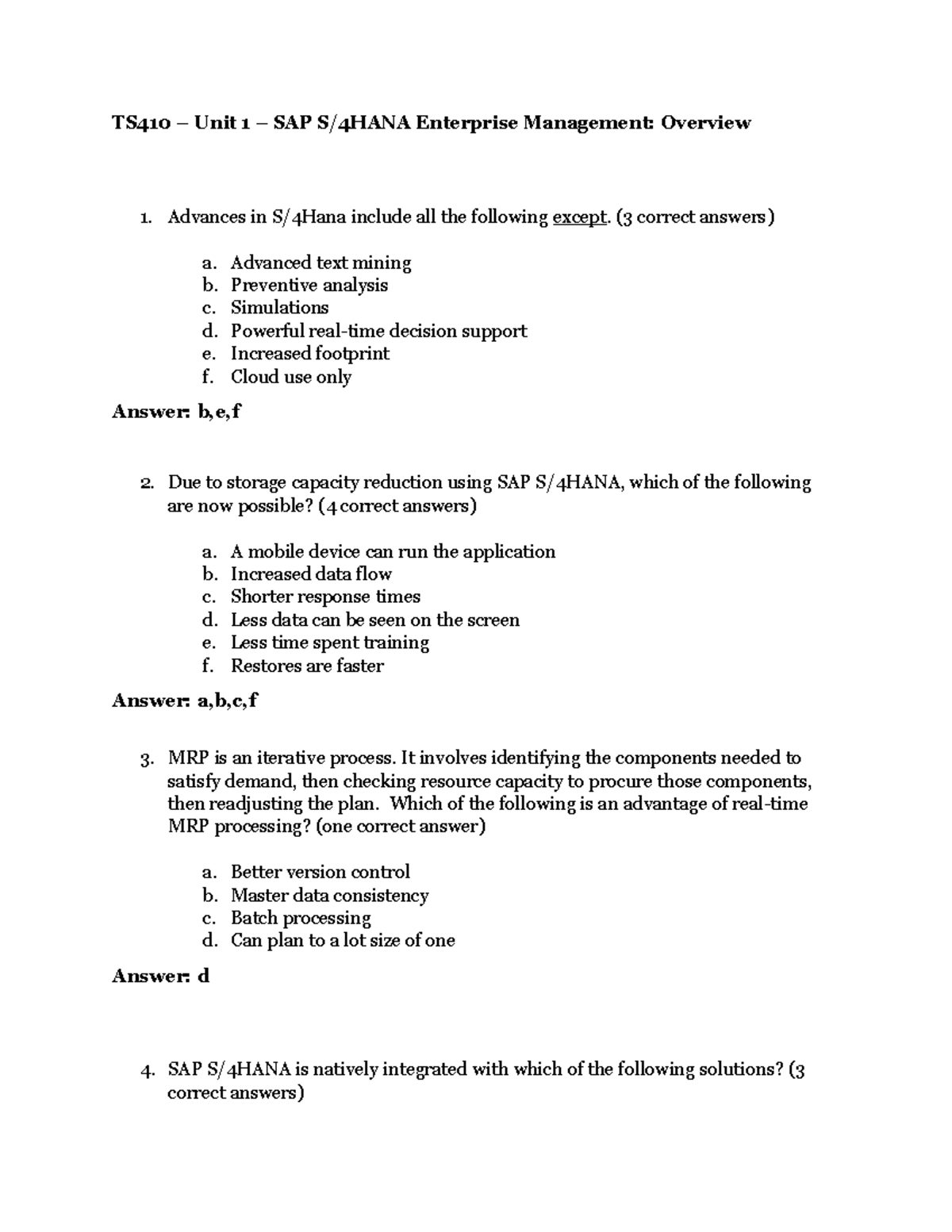 TS410 – Unit 1 – SAP S/4HANA Enterprise Management: Overview

1. Advances in S/4Hana include all the following except. (3 correct answers)

a. Advanced text mining
b. Preventive analysis
c. Simulations
d. Powerful real-time decision support
e. Increased footprint
f. Cloud use only

Answer: b,e,f

2. Due to storage capacity reduction using SAP S/4HANA, which of the following are now possible? (4 correct answers)

a. A mobile device can run the application
b. Increased data flow
c. Shorter response times
d. Less data can be seen on the screen
e. Less time spent training
f. Restores are faster

Answer: a,b,c,f

3. MRP is an iterative process. It involves identifying the components needed to satisfy demand, then checking resource capacity to procure those components, then readjusting the plan. Which of the following is an advantage of real-time MRP processing? (one correct answer)

a. Better version control
b. Master data consistency
c. Batch processing
d. Can plan to a lot size of one

Answer: d

4. SAP S/4HANA is natively integrated with which of the following solutions? (3 correct answers)